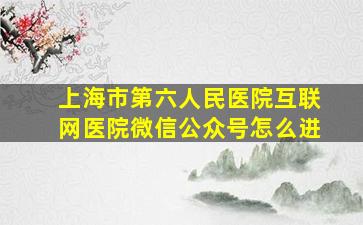 上海市第六人民医院互联网医院微信公众号怎么进